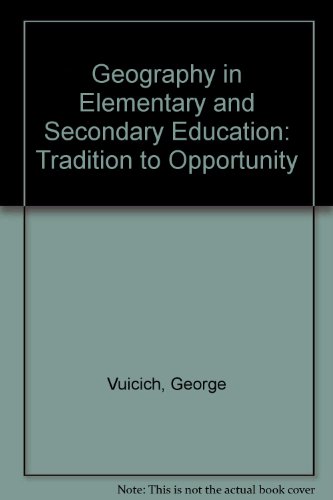 Geography in Elementary and Secondary Education: Tradition to Opportunity

Vuicich, George

Note: This is not the actual book cover